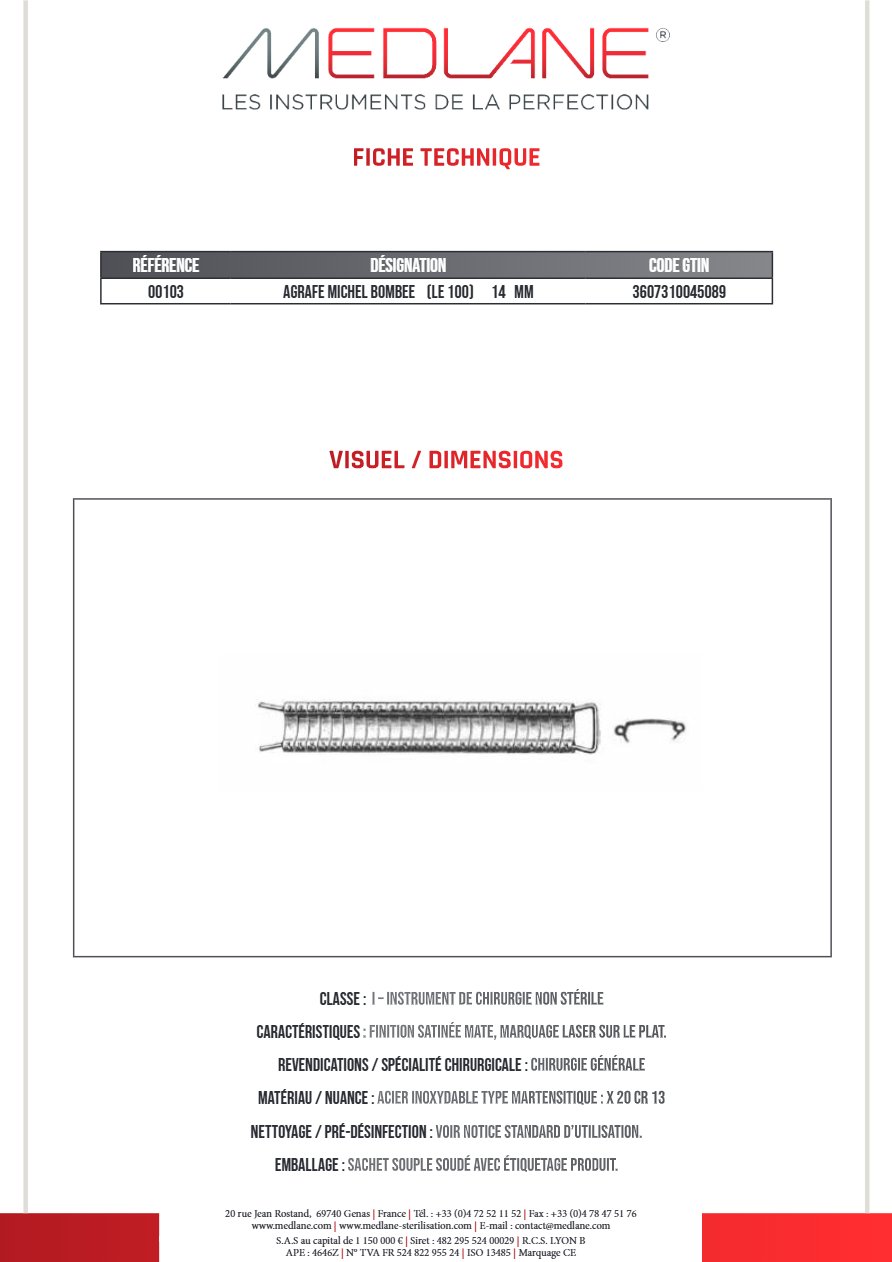 MEDLANE®
LES INSTRUMENTS DE LA PERFECTION

FICHE TECHNIQUE

| RÉFÉRENCE | DÉSIGNATION | CODE GTIN |
|---|---|---|
| 00103 | AGRAFE MICHEL BOMBEE (LE 100) 14 MM | 3607310045089 |

VISUEL / DIMENSIONS

CLASSE : I - INSTRUMENT DE CHIRURGIE NON STÉRILE

CARACTÉRISTIQUES : FINITION SATINÉE MATE, MARQUAGE LASER SUR LE PLAT.

REVENDICATIONS / SPÉCIALITÉ CHIRURGICALE : CHIRURGIE GÉNÉRALE

MATÉRIAU / NUANCE : ACIER INOXYDABLE TYPE MARTENSITIQUE : X 20 CR 13

NETTOYAGE / PRÉ-DÉSINFECTION : VOIR NOTICE STANDARD D'UTILISATION.

EMBALLAGE : SACHET SOUPLE SOUDÉ AVEC ÉTIQUETAGE PRODUIT.

20 rue Jean Rostand, 69740 Genas | France | Tél. : +33 (0)4 72 52 11 52 | Fax : +33 (0)4 78 47 51 76
www.medlane.com | www.medlane-sterilisation.com | E-mail : contact@medlane.com
S.A.S au capital de 1 150 000 € | Siret : 482 295 524 00029 | R.C.S. LYON B
APE : 4646Z | N° TVA FR 524 822 955 24 | ISO 13485 | Marquage CE